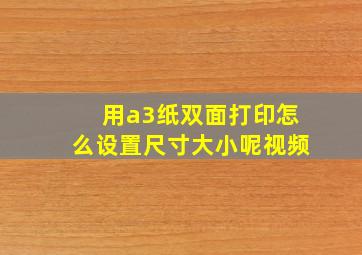 用a3纸双面打印怎么设置尺寸大小呢视频